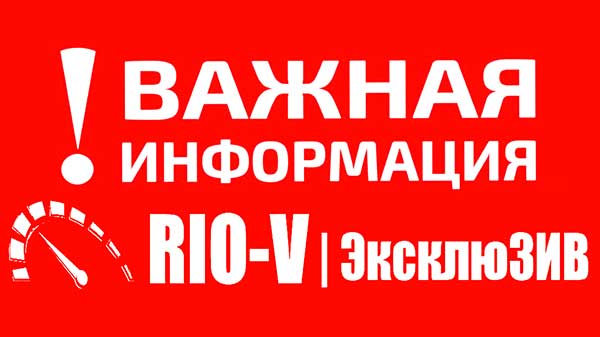 ! ВАЖНАЯ ИНФОРМАЦИЯ

RIO-V | ЭксклюЗИВ